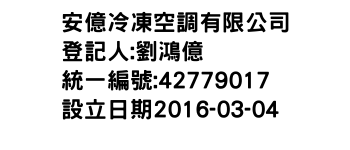 安億冷凍空調有限公司
登記人:劉鴻億
統一編號:42779017
設立日期2016-03-04